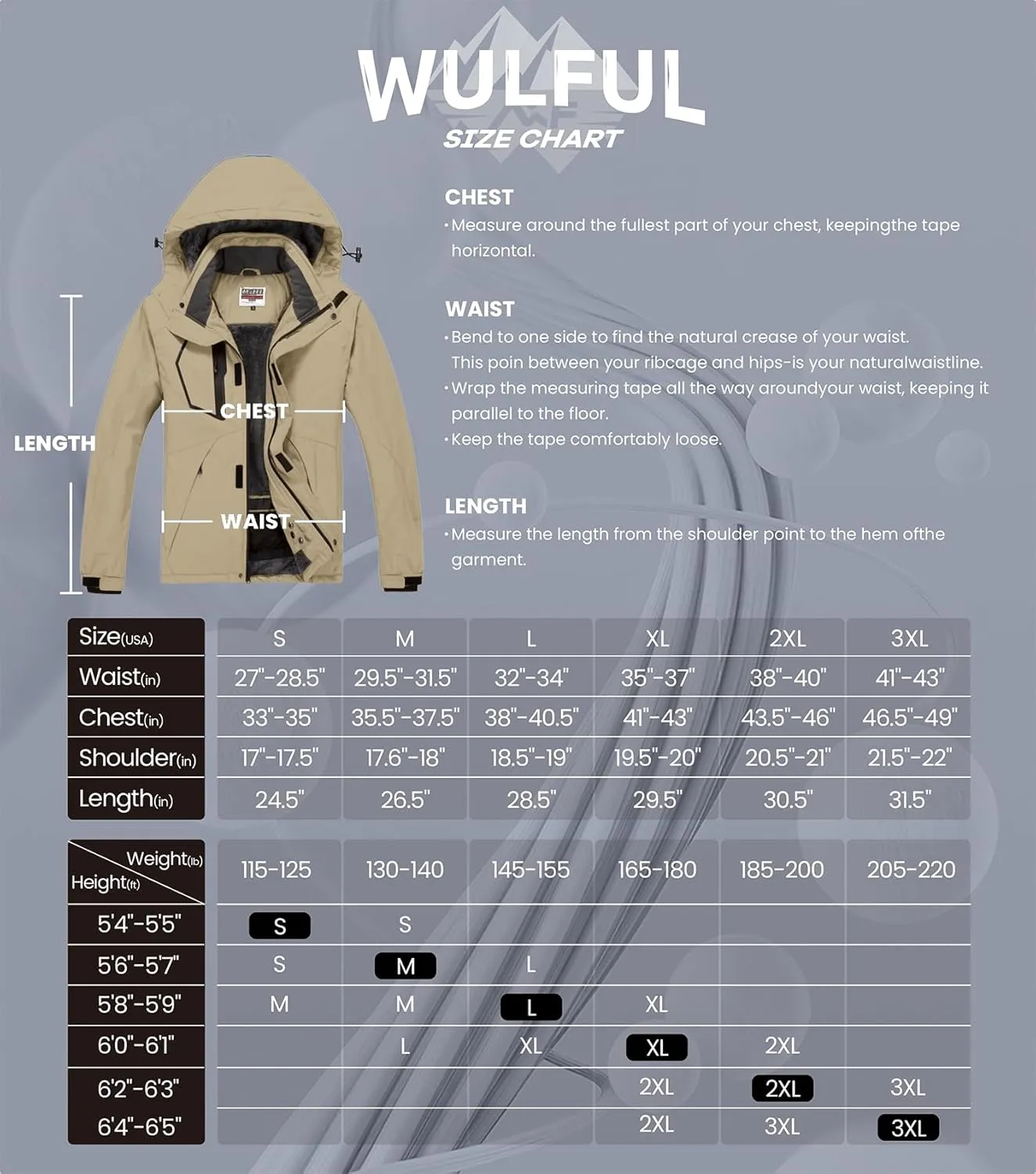 WULFUL
SIZE CHART

LENGTH
CHEST
WAIST

CHEST
·Measure around the fullest part of your chest, keepingthe tape horizontal.

WAIST
·Bend to one side to find the natural crease of your waist. This poin between your ribcage and hips-is your naturalwaistline.
·Wrap the measuring tape all the way aroundyour waist, keeping it parallel to the floor.
·Keep the tape comfortably loose.

LENGTH
·Measure the length from the shoulder point to the hem ofthe garment.

| Size(USA) | S | M | L | XL | 2XL | 3XL |
|---|---|---|---|---|---|---|
| Waist(in) | 27"-28.5" | 29.5"-31.5" | 32"-34" | 35"-37" | 38"-40" | 41"-43" |
| Chest(in) | 33"-35" | 35.5"-37.5" | 38"-40.5" | 41"-43" | 43.5"-46" | 46.5"-49" |
| Shoulder(in) | 17"-17.5" | 17.6"-18" | 18.5"-19" | 19.5"-20" | 20.5"-21" | 21.5"-22" |
| Length(in) | 24.5" | 26.5" | 28.5" | 29.5" | 30.5" | 31.5" |

| Weight(lb) Height(ft) | 115-125 | 130-140 | 145-155 | 165-180 | 185-200 | 205-220 |
|---|---|---|---|---|---|---|
| 5'4"-5'5" | S | S | | | | |
| 5'6"-5'7" | S | M | L | | | |
| 5'8"-5'9" | M | M | L | XL | | |
| 6'0"-6'1" | | L | XL | XL | 2XL | |
| 6'2"-6'3" | | | | 2XL | 2XL | 3XL |
| 6'4"-6'5" | | | | 2XL | 3XL | 3XL |